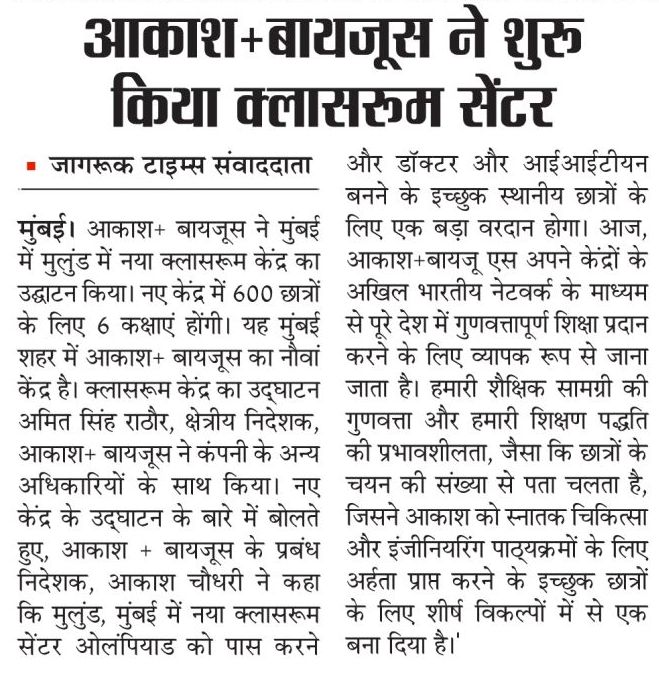 आकाश+बायजूस ने शुरू किया क्लासरूम सेंटर

▪ जागरूक टाइम्स संवाददाता

मुंबई। आकाश+ बायजूस ने मुंबई में मुलुंड में नया क्लासरूम केंद्र का उद्घाटन किया। नए केंद्र में 600 छात्रों के लिए 6 कक्षाएं होंगी। यह मुंबई शहर में आकाश+ बायजूस का नौवां केंद्र है। क्लासरूम केंद्र का उद्घाटन अमित सिंह राठौर, क्षेत्रीय निदेशक, आकाश+ बायजूस ने कंपनी के अन्य अधिकारियों के साथ किया। नए केंद्र के उद्घाटन के बारे में बोलते हुए, आकाश + बायजूस के प्रबंध निदेशक, आकाश चौधरी ने कहा कि मुलुंड, मुंबई में नया क्लासरूम सेंटर ओलंपियाड को पास करने और डॉक्टर और आईआईटीयन बनने के इच्छुक स्थानीय छात्रों के लिए एक बड़ा वरदान होगा। आज, आकाश+बायजू एस अपने केंद्रों के अखिल भारतीय नेटवर्क के माध्यम से पूरे देश में गुणवत्तापूर्ण शिक्षा प्रदान करने के लिए व्यापक रूप से जाना जाता है। हमारी शैक्षिक सामग्री की गुणवत्ता और हमारी शिक्षण पद्धति की प्रभावशीलता, जैसा कि छात्रों के चयन की संख्या से पता चलता है, जिसने आकाश को स्नातक चिकित्सा और इंजीनियरिंग पाठ्यक्रमों के लिए अर्हता प्राप्त करने के इच्छुक छात्रों के लिए शीर्ष विकल्पों में से एक बना दिया है।'